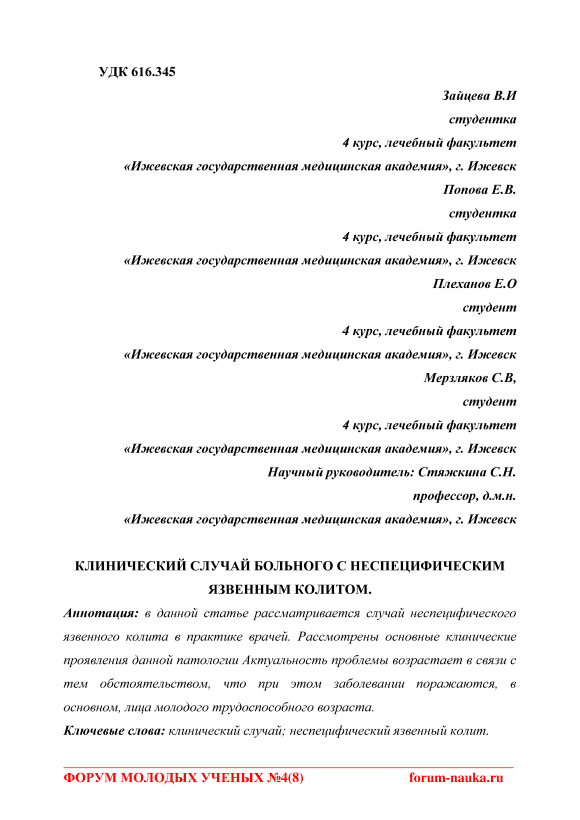 УДК 616.345

Зайцева В.И
студентка
4 курс, лечебный факультет
«Ижевская государственная медицинская академия», г. Ижевск
Попова Е.В.
студентка
4 курс, лечебный факультет
«Ижевская государственная медицинская академия», г. Ижевск
Плеханов Е.О
студент
4 курс, лечебный факультет
«Ижевская государственная медицинская академия», г. Ижевск
Мерзляков С.В,
студент
4 курс, лечебный факультет
«Ижевская государственная медицинская академия», г. Ижевск
Научный руководитель: Стяжкина С.Н.
профессор, д.м.н.
«Ижевская государственная медицинская академия», г. Ижевск

КЛИНИЧЕСКИЙ СЛУЧАЙ БОЛЬНОГО С НЕСПЕЦИФИЧЕСКИМ ЯЗВЕННЫМ КОЛИТОМ.

Аннотация: в данной статье рассматривается случай неспецифического язвенного колита в практике врачей. Рассмотрены основные клинические проявления данной патологии Актуальность проблемы возрастает в связи с тем обстоятельством, что при этом заболевании поражаются, в основном, лица молодого трудоспособного возраста.

Ключевые слова: клинический случай; неспецифический язвенный колит.

ФОРУМ МОЛОДЫХ УЧЕНЫХ №4(8)          forum-nauka.ru